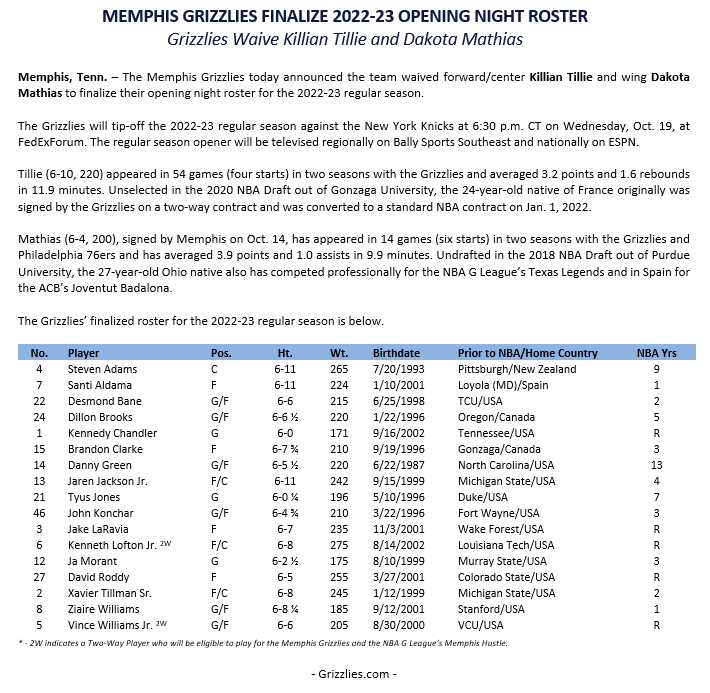 MEMPHIS GRIZZLIES FINALIZE 2022-23 OPENING NIGHT ROSTER
Grizzlies Waive Killian Tillie and Dakota Mathias

Memphis, Tenn. – The Memphis Grizzlies today announced the team waived forward/center Killian Tillie and wing Dakota Mathias to finalize their opening night roster for the 2022-23 regular season.

The Grizzlies will tip-off the 2022-23 regular season against the New York Knicks at 6:30 p.m. CT on Wednesday, Oct. 19, at FedExForum. The regular season opener will be televised regionally on Bally Sports Southeast and nationally on ESPN.

Tillie (6-10, 220) appeared in 54 games (four starts) in two seasons with the Grizzlies and averaged 3.2 points and 1.6 rebounds in 11.9 minutes. Unselected in the 2020 NBA Draft out of Gonzaga University, the 24-year-old native of France originally was signed by the Grizzlies on a two-way contract and was converted to a standard NBA contract on Jan. 1, 2022.

Mathias (6-4, 200), signed by Memphis on Oct. 14, has appeared in 14 games (six starts) in two seasons with the Grizzlies and Philadelphia 76ers and has averaged 3.9 points and 1.0 assists in 9.9 minutes. Undrafted in the 2018 NBA Draft out of Purdue University, the 27-year-old Ohio native also has competed professionally for the NBA G League's Texas Legends and in Spain for the ACB's Joventut Badalona.

The Grizzlies' finalized roster for the 2022-23 regular season is below.

| No. | Player | Pos. | Ht. | Wt. | Birthdate | Prior to NBA/Home Country | NBA Yrs |
|---|---|---|---|---|---|---|---|
| 4 | Steven Adams | C | 6-11 | 265 | 7/20/1993 | Pittsburgh/New Zealand | 9 |
| 7 | Santi Aldama | F | 6-11 | 224 | 1/10/2001 | Loyola (MD)/Spain | 1 |
| 22 | Desmond Bane | G/F | 6-6 | 215 | 6/25/1998 | TCU/USA | 2 |
| 24 | Dillon Brooks | G/F | 6-6 ½ | 220 | 1/22/1996 | Oregon/Canada | 5 |
| 1 | Kennedy Chandler | G | 6-0 | 171 | 9/16/2002 | Tennessee/USA | R |
| 15 | Brandon Clarke | F | 6-7 ¾ | 210 | 9/19/1996 | Gonzaga/Canada | 3 |
| 14 | Danny Green | G/F | 6-5 ½ | 220 | 6/22/1987 | North Carolina/USA | 13 |
| 13 | Jaren Jackson Jr. | F/C | 6-11 | 242 | 9/15/1999 | Michigan State/USA | 4 |
| 21 | Tyus Jones | G | 6-0 ¼ | 196 | 5/10/1996 | Duke/USA | 7 |
| 46 | John Konchar | G/F | 6-4 ¾ | 210 | 3/22/1996 | Fort Wayne/USA | 3 |
| 3 | Jake LaRavia | F | 6-7 | 235 | 11/3/2001 | Wake Forest/USA | R |
| 6 | Kenneth Lofton Jr. $^{2W}$ | F/C | 6-8 | 275 | 8/14/2002 | Louisiana Tech/USA | R |
| 12 | Ja Morant | G | 6-2 ½ | 175 | 8/10/1999 | Murray State/USA | 3 |
| 27 | David Roddy | F | 6-5 | 255 | 3/27/2001 | Colorado State/USA | R |
| 2 | Xavier Tillman Sr. | F/C | 6-8 | 245 | 1/12/1999 | Michigan State/USA | 2 |
| 8 | Ziaire Williams | G/F | 6-8 ¼ | 185 | 9/12/2001 | Stanford/USA | 1 |
| 5 | Vince Williams Jr. $^{2W}$ | G/F | 6-6 | 205 | 8/30/2000 | VCU/USA | R |

* - 2W indicates a Two-Way Player who will be eligible to play for the Memphis Grizzlies and the NBA G League's Memphis Hustle.

- Grizzlies.com -